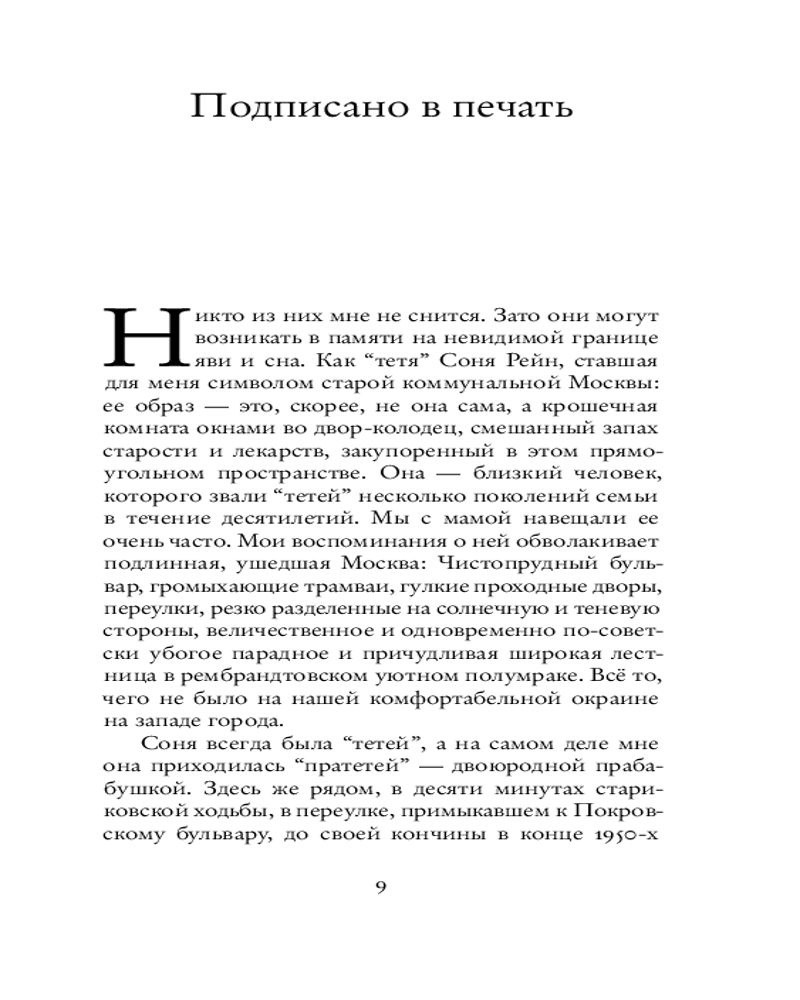 Подписано в печать

Никто из них мне не снится. Зато они могут возникать в памяти на невидимой границе яви и сна. Как “тетя” Соня Рейн, ставшая для меня символом старой коммунальной Москвы: ее образ — это, скорее, не она сама, а крошечная комната окнами во двор-колодец, смешанный запах старости и лекарств, закупоренный в этом прямоугольном пространстве. Она — близкий человек, которого звали “тетей” несколько поколений семьи в течение десятилетий. Мы с мамой навещали ее очень часто. Мои воспоминания о ней обволакивает подлинная, ушедшая Москва: Чистопрудный бульвар, громыхающие трамваи, гулкие проходные дворы, переулки, резко разделенные на солнечную и теневую стороны, величественное и одновременно по-советски убогое парадное и причудливая широкая лестница в рембрандтовском уютном полумраке. Всё то, чего не было на нашей комфортабельной окраине на западе города.

Соня всегда была “тетей”, а на самом деле мне она приходилась “пратетей” — двоюродной прабабушкой. Здесь же рядом, в десяти минутах стариковской ходьбы, в переулке, примыкавшем к Покровскому бульвару, до своей кончины в конце 1950-х

9